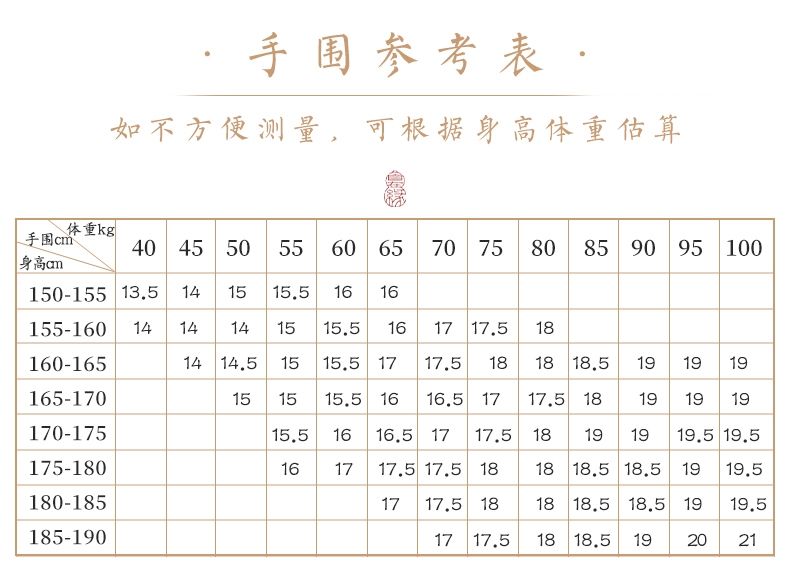 · 手围参考表 ·

如不方便测量，可根据身高体重估算

| 体重kg 手围cm 身高cm | 40 | 45 | 50 | 55 | 60 | 65 | 70 | 75 | 80 | 85 | 90 | 95 | 100 |
|---|---|---|---|---|---|---|---|---|---|---|---|---|---|
| 150-155 | 13.5 | 14 | 15 | 15.5 | 16 | 16 | | | | | | | |
| 155-160 | 14 | 14 | 14 | 15 | 15.5 | 16 | 17 | 17.5 | 18 | | | | |
| 160-165 | | 14 | 14.5 | 15 | 15.5 | 17 | 17.5 | 18 | 18 | 18.5 | 19 | 19 | 19 |
| 165-170 | | | 15 | 15 | 15.5 | 16 | 16.5 | 17 | 17.5 | 18 | 19 | 19 | 19 |
| 170-175 | | | | 15.5 | 16 | 16.5 | 17 | 17.5 | 18 | 19 | 19 | 19.5 | 19.5 |
| 175-180 | | | | 16 | 17 | 17.5 | 17.5 | 18 | 18 | 18.5 | 18.5 | 19 | 19.5 |
| 180-185 | | | | | | 17 | 17.5 | 18 | 18 | 18.5 | 18.5 | 19 | 19.5 |
| 185-190 | | | | | | | 17 | 17.5 | 18 | 18.5 | 19 | 20 | 21 |